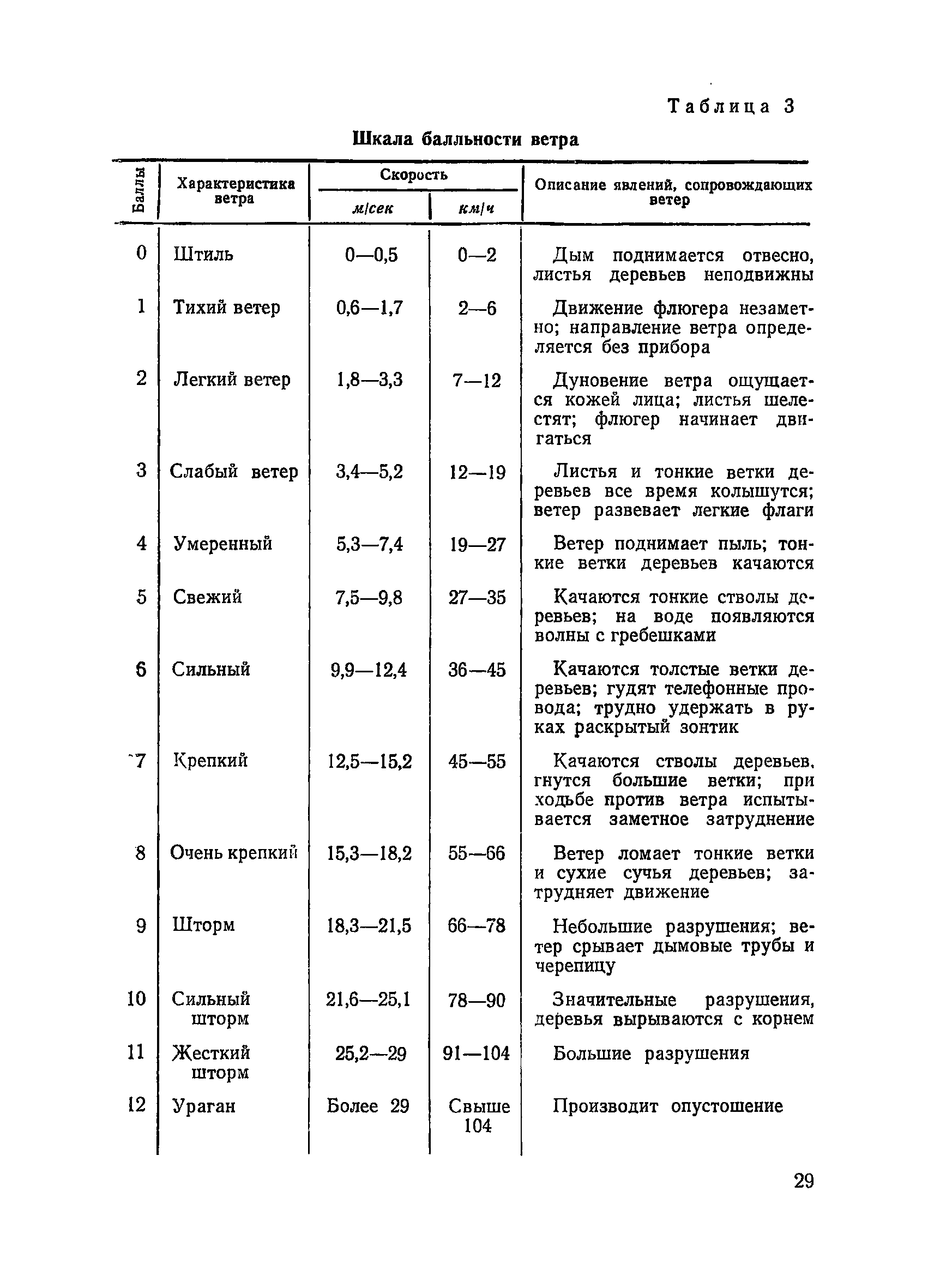 Таблица 3

Шкала балльности ветра

| Баллы | Характеристика ветра | Скорость м/сек | Скорость км/ч | Описание явлений, сопровождающих ветер |
|---|---|---|---|---|
| 0 | Штиль | 0—0,5 | 0—2 | Дым поднимается отвесно, листья деревьев неподвижны |
| 1 | Тихий ветер | 0,6—1,7 | 2—6 | Движение флюгера незаметно; направление ветра определяется без прибора |
| 2 | Легкий ветер | 1,8—3,3 | 7—12 | Дуновение ветра ощущается кожей лица; листья шелестят; флюгер начинает двигаться |
| 3 | Слабый ветер | 3,4—5,2 | 12—19 | Листья и тонкие ветки деревьев все время колышутся; ветер развевает легкие флаги |
| 4 | Умеренный | 5,3—7,4 | 19—27 | Ветер поднимает пыль; тонкие ветки деревьев качаются |
| 5 | Свежий | 7,5—9,8 | 27—35 | Качаются тонкие стволы деревьев; на воде появляются волны с гребешками |
| 6 | Сильный | 9,9—12,4 | 36—45 | Качаются толстые ветки деревьев; гудят телефонные провода; трудно удержать в руках раскрытый зонтик |
| 7 | Крепкий | 12,5—15,2 | 45—55 | Качаются стволы деревьев, гнутся большие ветки; при ходьбе против ветра испытывается заметное затруднение |
| 8 | Очень крепкий | 15,3—18,2 | 55—66 | Ветер ломает тонкие ветки и сухие сучья деревьев; затрудняет движение |
| 9 | Шторм | 18,3—21,5 | 66—78 | Небольшие разрушения; ветер срывает дымовые трубы и черепицу |
| 10 | Сильный шторм | 21,6—25,1 | 78—90 | Значительные разрушения, деревья вырываются с корнем |
| 11 | Жесткий шторм | 25,2—29 | 91—104 | Большие разрушения |
| 12 | Ураган | Более 29 | Свыше 104 | Производит опустошение |

29